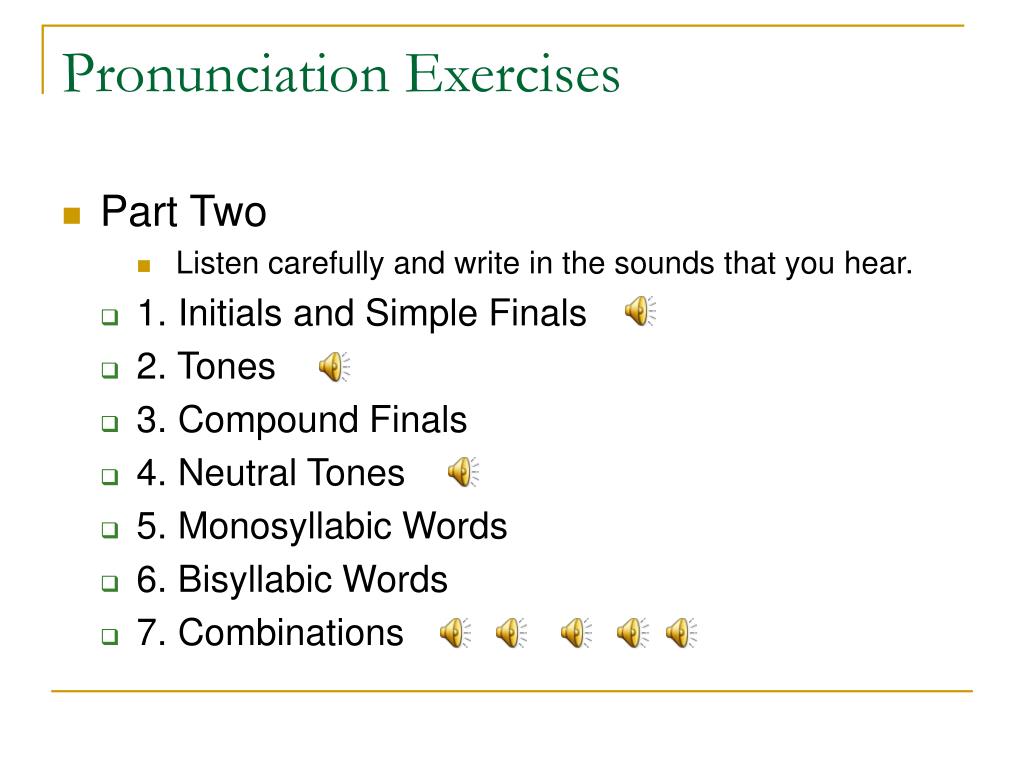 Pronunciation Exercises

Part Two

Listen carefully and write in the sounds that you hear.

1. Initials and Simple Finals

2. Tones

3. Compound Finals

4. Neutral Tones

5. Monosyllabic Words

6. Bisyllabic Words

7. Combinations